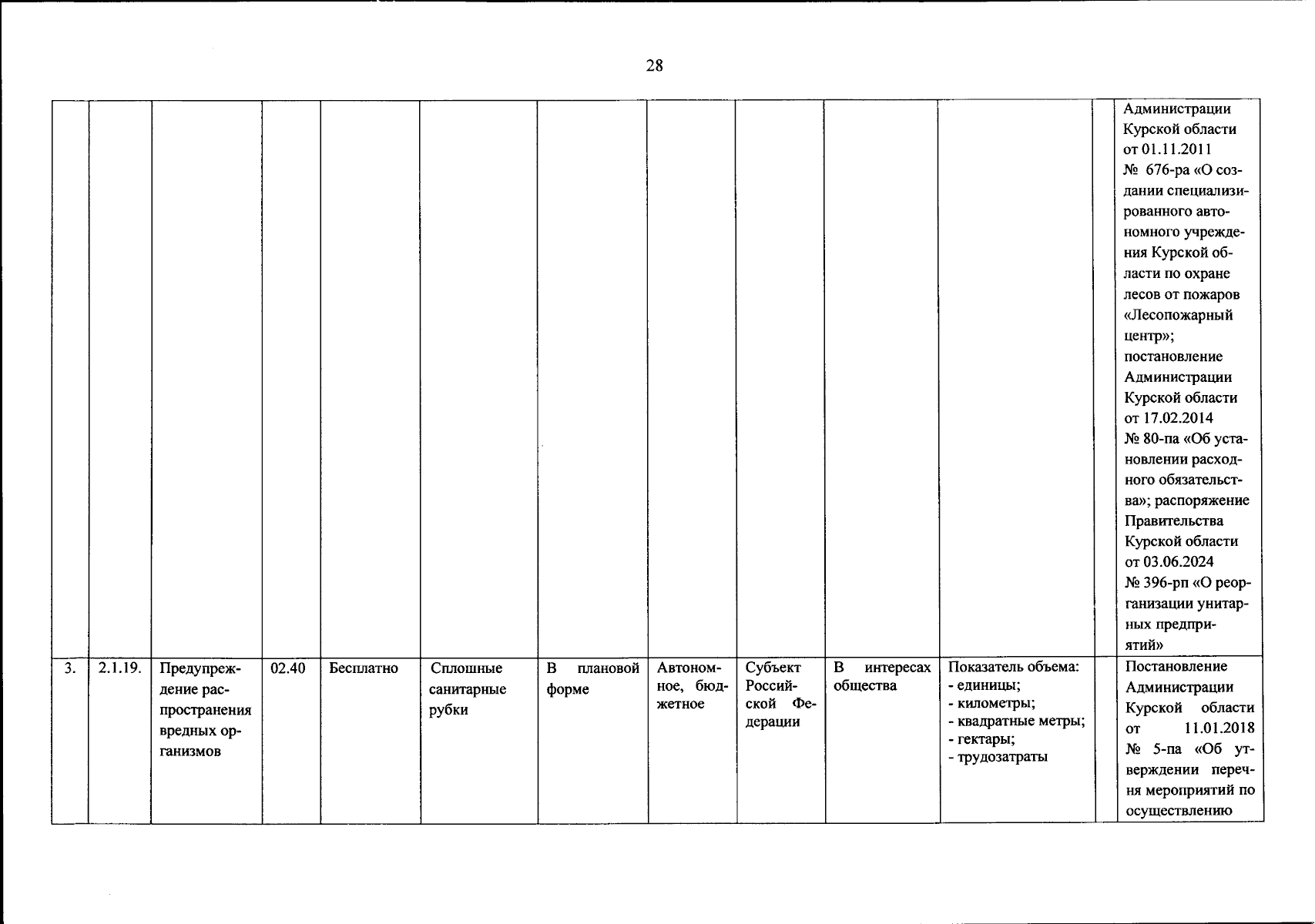 28

| | | | | | | | | | | | | |
|---|---|---|---|---|---|---|---|---|---|---|---|---|
| | | | | | | | | | | | | Администрации Курской области от 01.11.2011 № 676-ра «О создании специализированного автономного учреждения Курской области по охране лесов от пожаров «Лесопожарный центр»; постановление Администрации Курской области от 17.02.2014 № 80-па «Об установлении расходного обязательства»; распоряжение Правительства Курской области от 03.06.2024 № 396-рп «О реорганизации унитарных предприятий» |
| 3. | 2.1.19. | Предупреждение распространения вредных организмов | 02.40 | Бесплатно | Сплошные санитарные рубки | В плановой форме | Автономное, бюджетное | Субъект Российской Федерации | В интересах общества | Показатель объема: - единицы; - километры; - квадратные метры; - гектары; - трудозатраты | | Постановление Администрации Курской области от 11.01.2018 № 5-па «Об утверждении перечня мероприятий по осуществлению |